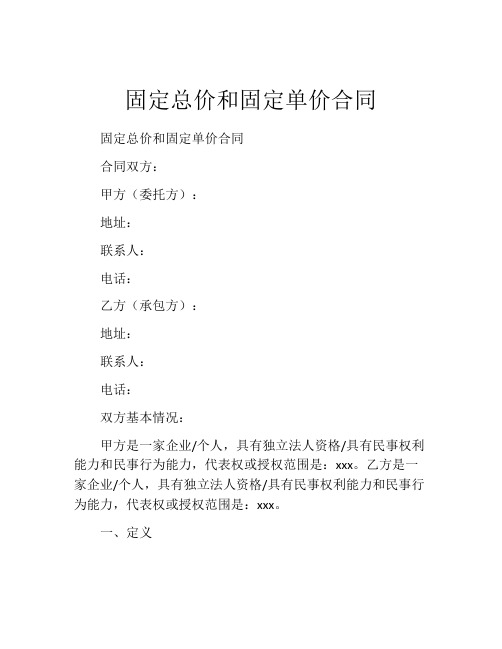 固定总价和固定单价合同

固定总价和固定单价合同

合同双方：

甲方（委托方）：

地址：

联系人：

电话：

乙方（承包方）：

地址：

联系人：

电话：

双方基本情况：

甲方是一家企业/个人，具有独立法人资格/具有民事权利能力和民事行为能力，代表权或授权范围是：xxx。乙方是一家企业/个人，具有独立法人资格/具有民事权利能力和民事行为能力，代表权或授权范围是：xxx。

一、定义